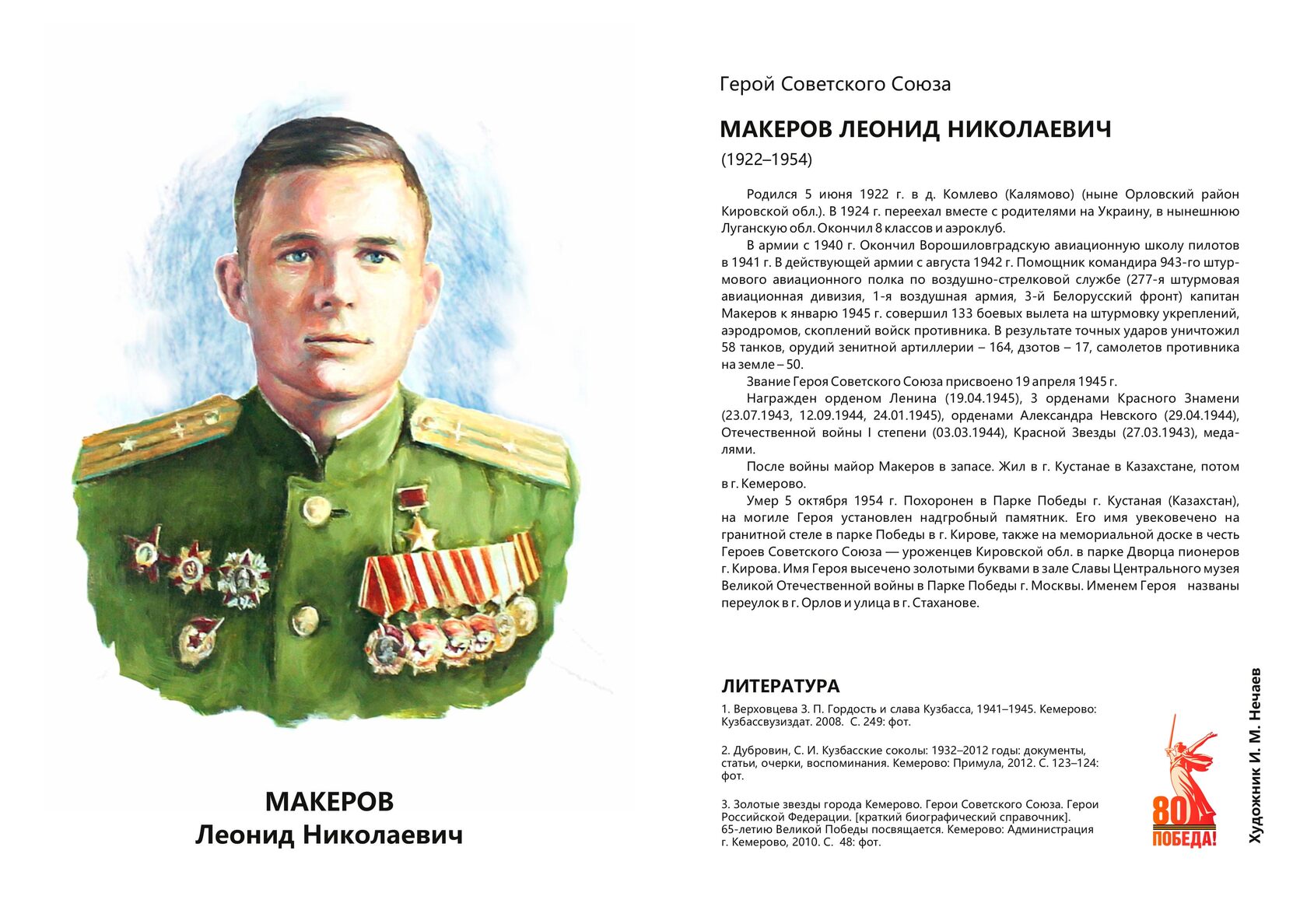 МАКЕРОВ
Леонид Николаевич

Герой Советского Союза

МАКЕРОВ ЛЕОНИД НИКОЛАЕВИЧ

(1922–1954)

Родился 5 июня 1922 г. в д. Комлево (Калямово) (ныне Орловский район Кировской обл.). В 1924 г. переехал вместе с родителями на Украину, в нынешнюю Луганскую обл. Окончил 8 классов и аэроклуб.

В армии с 1940 г. Окончил Ворошиловградскую авиационную школу пилотов в 1941 г. В действующей армии с августа 1942 г. Помощник командира 943-го штурмового авиационного полка по воздушно-стрелковой службе (277-я штурмовая авиационная дивизия, 1-я воздушная армия, 3-й Белорусский фронт) капитан Макеров к январю 1945 г. совершил 133 боевых вылета на штурмовку укреплений, аэродромов, скоплений войск противника. В результате точных ударов уничтожил 58 танков, орудий зенитной артиллерии – 164, дзотов – 17, самолетов противника на земле – 50.

Звание Героя Советского Союза присвоено 19 апреля 1945 г.

Награжден орденом Ленина (19.04.1945), 3 орденами Красного Знамени (23.07.1943, 12.09.1944, 24.01.1945), орденами Александра Невского (29.04.1944), Отечественной войны I степени (03.03.1944), Красной Звезды (27.03.1943), медалями.

После войны майор Макеров в запасе. Жил в г. Кустанае в Казахстане, потом в г. Кемерово.

Умер 5 октября 1954 г. Похоронен в Парке Победы г. Кустаная (Казахстан), на могиле Героя установлен надгробный памятник. Его имя увековечено на гранитной стеле в парке Победы в г. Кирове, также на мемориальной доске в честь Героев Советского Союза — уроженцев Кировской обл. в парке Дворца пионеров г. Кирова. Имя Героя высечено золотыми буквами в зале Славы Центрального музея Великой Отечественной войны в Парке Победы г. Москвы. Именем Героя названы переулок в г. Орлов и улица в г. Стаханове.

ЛИТЕРАТУРА

1. Верховцева З. П. Гордость и слава Кузбасса, 1941–1945. Кемерово: Кузбассвузиздат. 2008. С. 249: фот.

2. Дубровин, С. И. Кузбасские соколы: 1932–2012 годы: документы, статьи, очерки, воспоминания. Кемерово: Примула, 2012. С. 123–124: фот.

3. Золотые звезды города Кемерово. Герои Советского Союза. Герои Российской Федерации. [краткий биографический справочник]. 65-летию Великой Победы посвящается. Кемерово: Администрация г. Кемерово, 2010. С. 48: фот.

80 ПОБЕДА!

Художник И. М. Нечаев